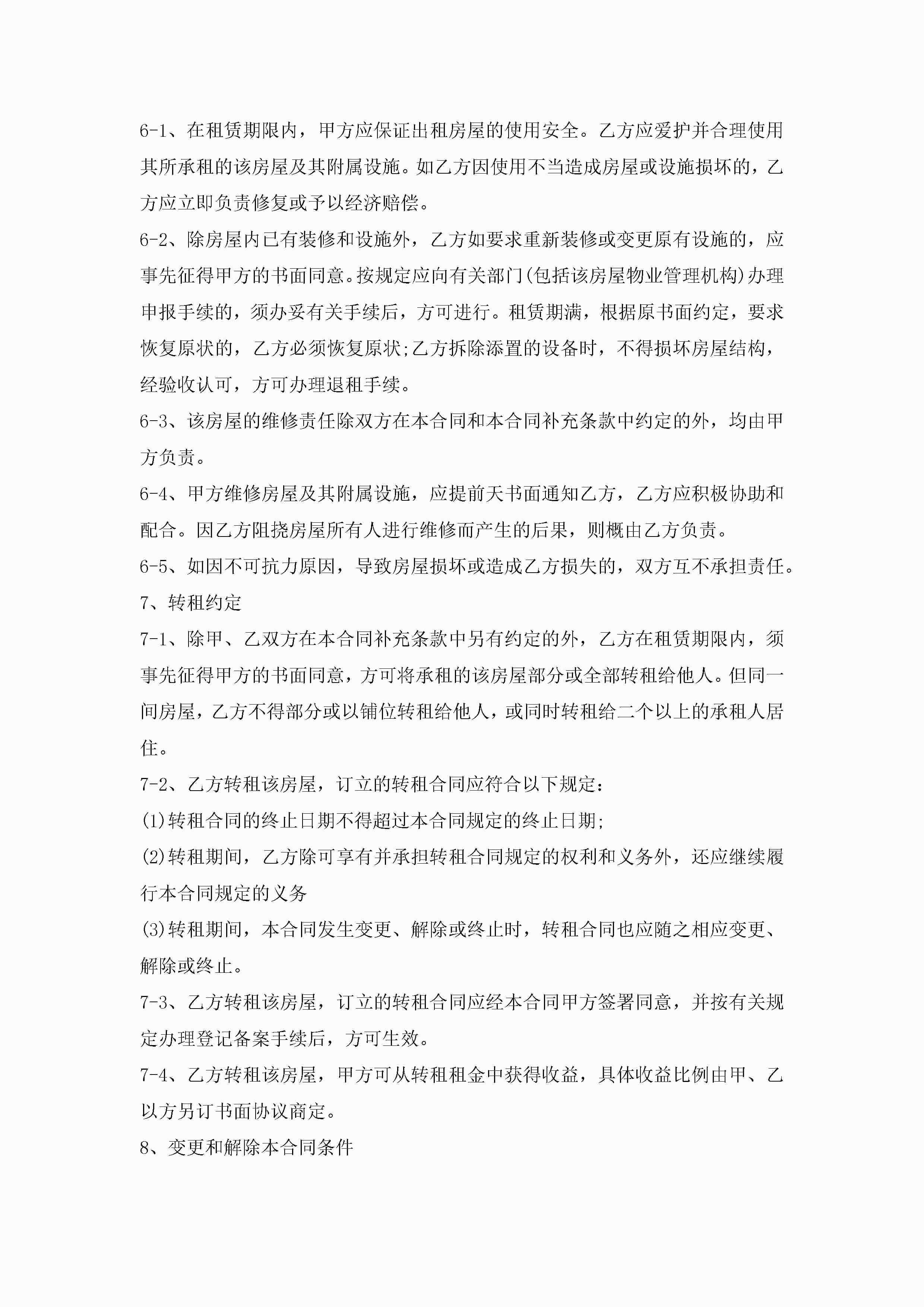 6-1、在租赁期限内，甲方应保证出租房屋的使用安全。乙方应爱护并合理使用其所承租的该房屋及其附属设施。如乙方因使用不当造成房屋或设施损坏的，乙方应立即负责修复或予以经济赔偿。

6-2、除房屋内已有装修和设施外，乙方如要求重新装修或变更原有设施的，应事先征得甲方的书面同意。按规定应向有关部门(包括该房屋物业管理机构)办理申报手续的，须办妥有关手续后，方可进行。租赁期满，根据原书面约定，要求恢复原状的，乙方必须恢复原状;乙方拆除添置的设备时，不得损坏房屋结构，经验收认可，方可办理退租手续。

6-3、该房屋的维修责任除双方在本合同和本合同补充条款中约定的外，均由甲方负责。

6-4、甲方维修房屋及其附属设施，应提前天书面通知乙方，乙方应积极协助和配合。因乙方阻挠房屋所有人进行维修而产生的后果，则概由乙方负责。

6-5、如因不可抗力原因，导致房屋损坏或造成乙方损失的，双方互不承担责任。

7、转租约定

7-1、除甲、乙双方在本合同补充条款中另有约定的外，乙方在租赁期限内，须事先征得甲方的书面同意，方可将承租的该房屋部分或全部转租给他人。但同一间房屋，乙方不得部分或以铺位转租给他人，或同时转租给二个以上的承租人居住。

7-2、乙方转租该房屋，订立的转租合同应符合以下规定：

(1)转租合同的终止日期不得超过本合同规定的终止日期;

(2)转租期间，乙方除可享有并承担转租合同规定的权利和义务外，还应继续履行本合同规定的义务

(3)转租期间，本合同发生变更、解除或终止时，转租合同也应随之相应变更、解除或终止。

7-3、乙方转租该房屋，订立的转租合同应经本合同甲方签署同意，并按有关规定办理登记备案手续后，方可生效。

7-4、乙方转租该房屋，甲方可从转租租金中获得收益，具体收益比例由甲、乙以方另订书面协议商定。

8、变更和解除本合同条件